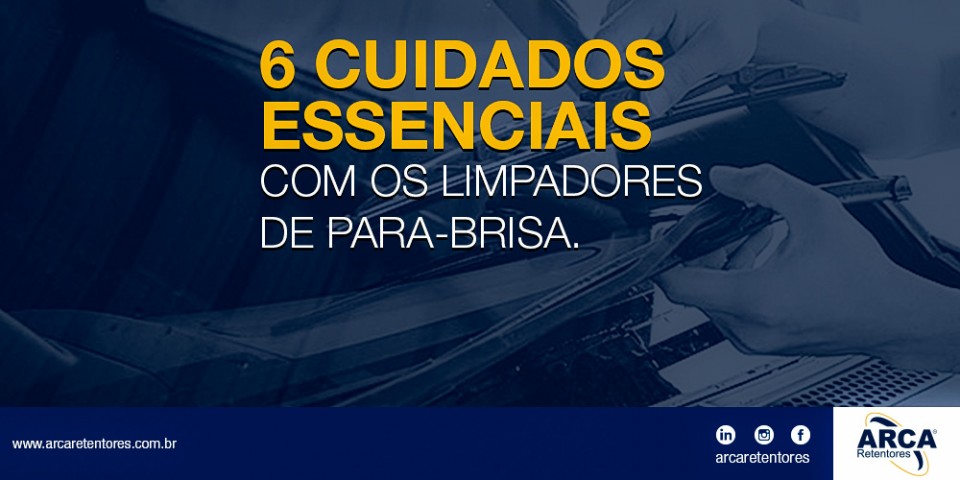 6 CUIDADOS ESSENCIAIS
COM OS LIMPADORES DE PARA-BRISA.

www.arcaretentores.com.br

arcaretentores

ARCA®
Retentores